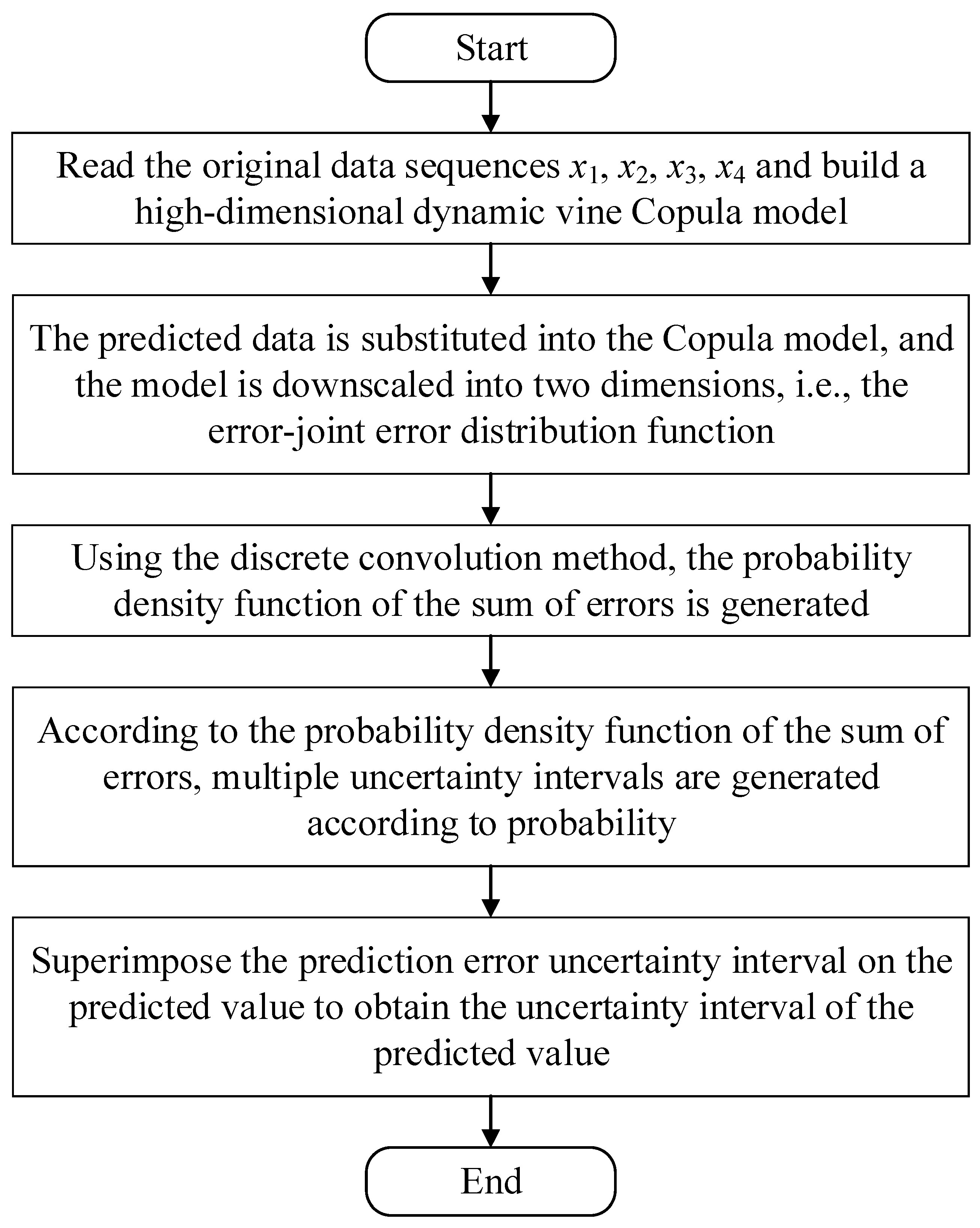 Start

Read the original data sequences $x_1$, $x_2$, $x_3$, $x_4$ and build a high-dimensional dynamic vine Copula model

The predicted data is substituted into the Copula model, and the model is downscaled into two dimensions, i.e., the error-joint error distribution function

Using the discrete convolution method, the probability density function of the sum of errors is generated

According to the probability density function of the sum of errors, multiple uncertainty intervals are generated according to probability

Superimpose the prediction error uncertainty interval on the predicted value to obtain the uncertainty interval of the predicted value

End